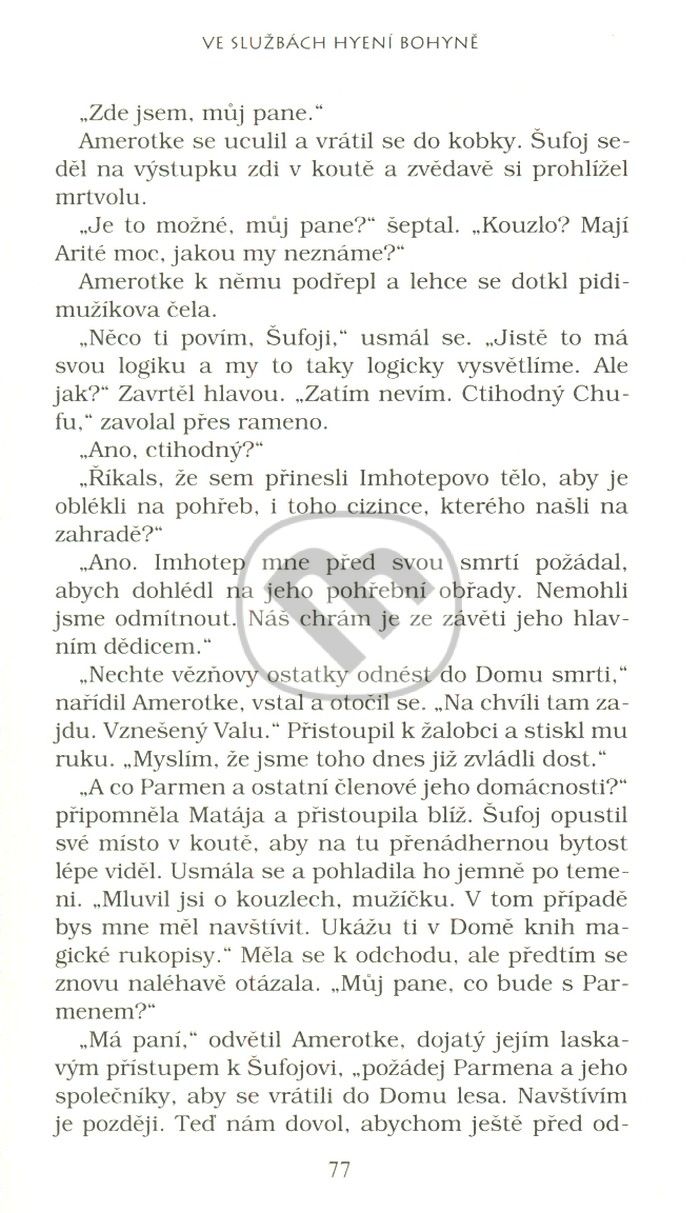 VE SLUŽBÁCH HYENÍ BOHYNĚ

„Zde jsem, můj pane."

Amerotke se uculil a vrátil se do kobky. Šufoj seděl na výstupku zdi v koutě a zvědavě si prohlížel mrtvolu.

„Je to možné, můj pane?" šeptal. „Kouzlo? Mají Arité moc, jakou my neznáme?"

Amerotke k němu podřepl a lehce se dotkl pidimužíkova čela.

„Něco ti povím, Šufoji," usmál se. „Jistě to má svou logiku a my to taky logicky vysvětlíme. Ale jak?" Zavrtěl hlavou. „Zatím nevím. Ctihodný Chufu," zavolal přes rameno.

„Ano, ctihodný?"

„Říkals, že sem přinesli Imhotepovo tělo, aby je oblékli na pohřeb, i toho cizince, kterého našli na zahradě?"

„Ano. Imhotep mne před svou smrtí požádal, abych dohlédl na jeho pohřební obřady. Nemohli jsme odmítnout. Náš chrám je ze závěti jeho hlavním dědicem."

„Nechte vězňovy ostatky odnést do Domu smrti," nařídil Amerotke, vstal a otočil se. „Na chvíli tam zajdu. Vznešený Valu." Přistoupil k žalobci a stiskl mu ruku. „Myslím, že jsme toho dnes již zvládli dost."

„A co Parmen a ostatní členové jeho domácnosti?" připomněla Matája a přistoupila blíž. Šufoj opustil své místo v koutě, aby na tu přenádhernou bytost lépe viděl. Usmála se a pohladila ho jemně po temeni. „Mluvil jsi o kouzlech, mužíčku. V tom případě bys mne měl navštívit. Ukážu ti v Domě knih magické rukopisy." Měla se k odchodu, ale předtím se znovu naléhavě otázala. „Můj pane, co bude s Parmenem?"

„Má paní," odvětil Amerotke, dojatý jejím laskavým přístupem k Šufojovi, „požádej Parmena a jeho společníky, aby se vrátili do Domu lesa. Navštívím je později. Teď nám dovol, abychom ještě před od-

77